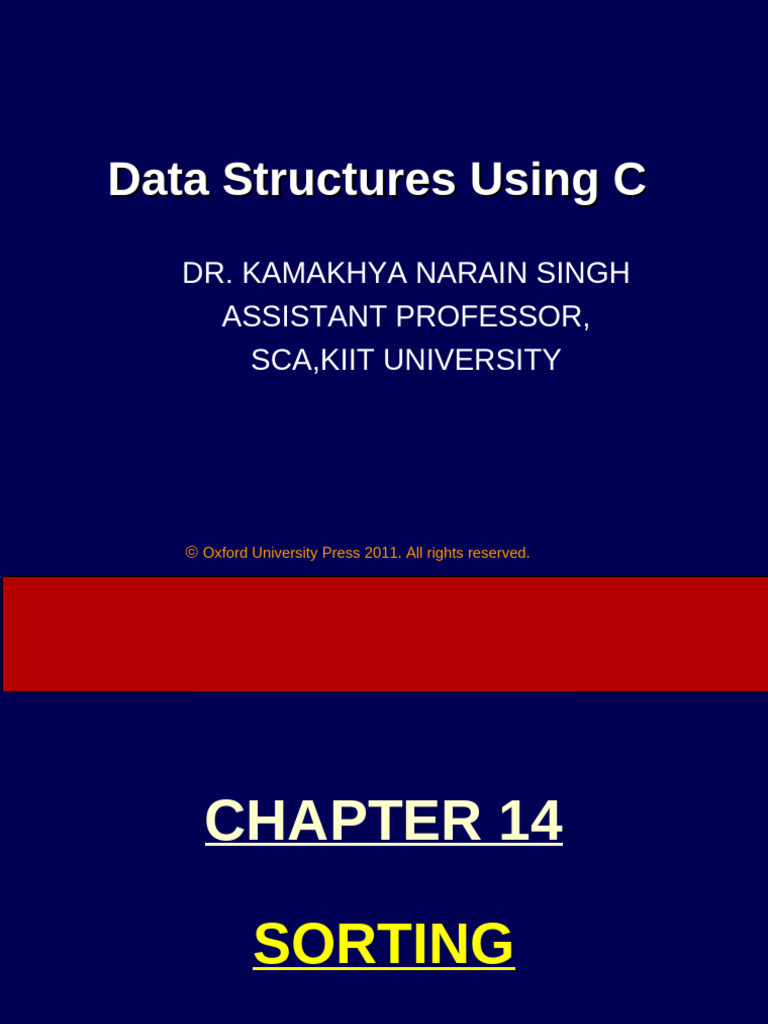 Data Structures Using C

DR. KAMAKHYA NARAIN SINGH
ASSISTANT PROFESSOR,
SCA,KIIT UNIVERSITY

© Oxford University Press 2011. All rights reserved.

CHAPTER 14

SORTING